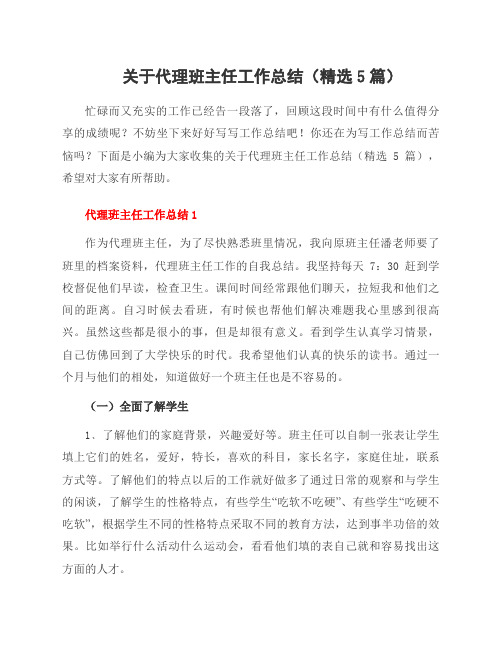 关于代理班主任工作总结（精选 5 篇）

忙碌而又充实的工作已经告一段落了，回顾这段时间中有什么值得分享的成绩呢？不妨坐下来好好写写工作总结吧！你还在为写工作总结而苦恼吗？下面是小编为大家收集的关于代理班主任工作总结（精选 5 篇），希望对大家有所帮助。

代理班主任工作总结 1

作为代理班主任，为了尽快熟悉班里情况，我向原班主任潘老师要了班里的档案资料，代理班主任工作的自我总结。我坚持每天 7：30 赶到学校督促他们早读，检查卫生。课间时间经常跟他们聊天，拉短我和他们之间的距离。自习时候去看班，有时候也帮他们解决难题我心里感到很高兴。虽然这些都是很小的事，但是却很有意义。看到学生认真学习情景，自己仿佛回到了大学快乐的时代。我希望他们认真的快乐的读书。通过一个月与他们的相处，知道做好一个班主任也是不容易的。

（一）全面了解学生

1、了解他们的家庭背景，兴趣爱好等。班主任可以自制一张表让学生填上它们的姓名，爱好，特长，喜欢的科目，家长名字，家庭住址，联系方式等。了解他们的特点以后的工作就好做多了通过日常的观察和与学生的闲谈，了解学生的性格特点，有些学生“吃软不吃硬”、有些学生“吃硬不吃软”，根据学生不同的性格特点采取不同的教育方法，达到事半功倍的效果。比如举行什么活动什么运动会，看看他们填的表自己就和容易找出这方面的人才。